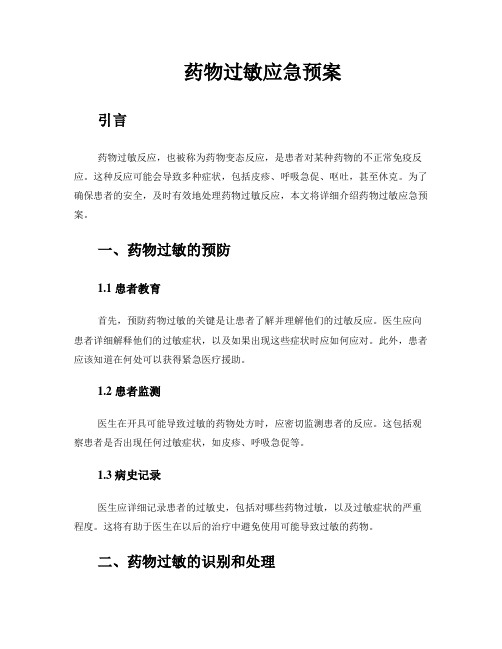 药物过敏应急预案

引言

药物过敏反应，也被称为药物变态反应，是患者对某种药物的不正常免疫反应。这种反应可能会导致多种症状，包括皮疹、呼吸急促、呕吐，甚至休克。为了确保患者的安全，及时有效地处理药物过敏反应，本文将详细介绍药物过敏应急预案。

一、药物过敏的预防

1.1 患者教育

首先，预防药物过敏的关键是让患者了解并理解他们的过敏反应。医生应向患者详细解释他们的过敏症状，以及如果出现这些症状时应如何应对。此外，患者应该知道在何处可以获得紧急医疗援助。

1.2 患者监测

医生在开具可能导致过敏的药物处方时，应密切监测患者的反应。这包括观察患者是否出现任何过敏症状，如皮疹、呼吸急促等。

1.3 病史记录

医生应详细记录患者的过敏史，包括对哪些药物过敏，以及过敏症状的严重程度。这将有助于医生在以后的治疗中避免使用可能导致过敏的药物。

二、药物过敏的识别和处理